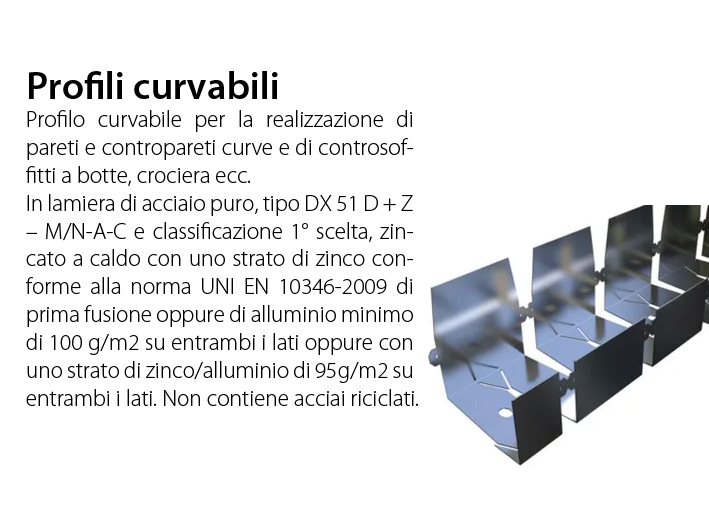 Profili curvabili

Profilo curvabile per la realizzazione di pareti e contropareti curve e di controsoffitti a botte, crociera ecc.

In lamiera di acciaio puro, tipo DX 51 D + Z – M/N-A-C e classificazione 1° scelta, zincato a caldo con uno strato di zinco conforme alla norma UNI EN 10346-2009 di prima fusione oppure di alluminio minimo di 100 g/m2 su entrambi i lati oppure con uno strato di zinco/alluminio di 95g/m2 su entrambi i lati. Non contiene acciai riciclati.